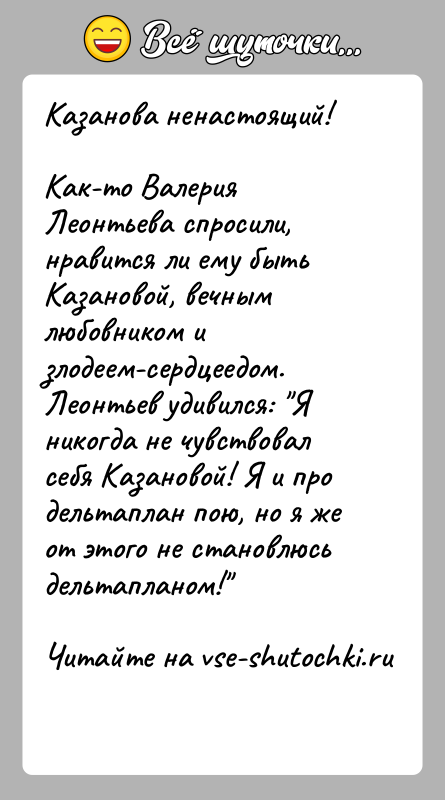 Всё шуточки...

Казанова ненастоящий!

Как-то Валерия Леонтьева спросили, нравится ли ему быть Казановой, вечным любовником и злодеем-сердцеедом. Леонтьев удивился: "Я никогда не чувствовал себя Казановой! Я и про дельтаплан пою, но я же от этого не становлюсь дельтапланом!"

Читайте на vse-shutochki.ru